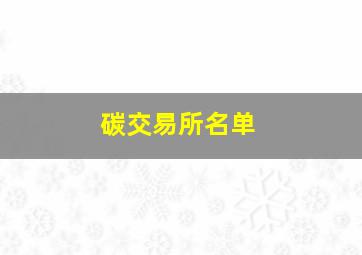 碳交易所名单